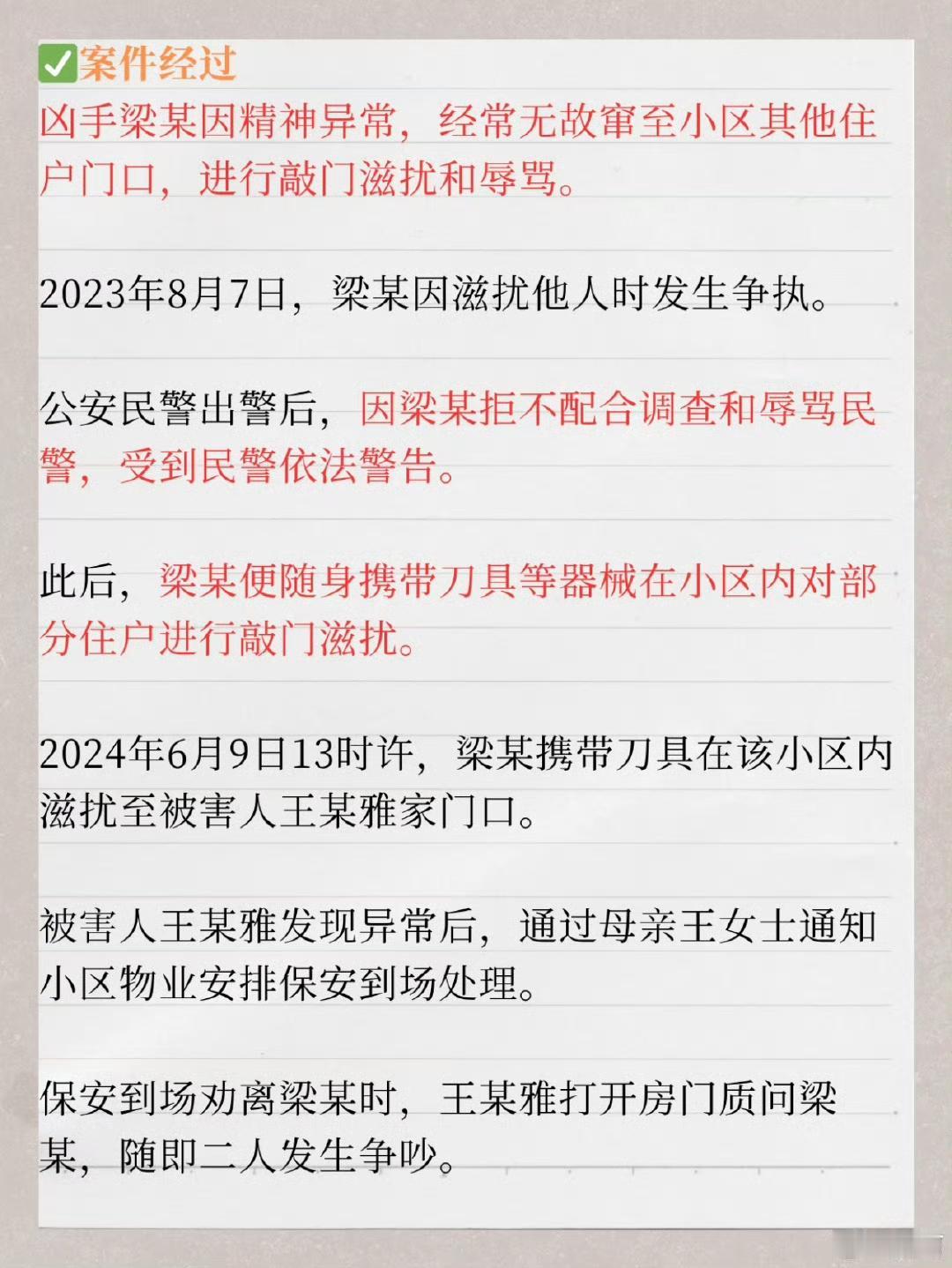 ✅案件经过

凶手梁某因精神异常，经常无故窜至小区其他住户门口，进行敲门滋扰和辱骂。

2023年8月7日，梁某因滋扰他人时发生争执。

公安民警出警后，因梁某拒不配合调查和辱骂民警，受到民警依法警告。

此后，梁某便随身携带刀具等器械在小区内对部分住户进行敲门滋扰。

2024年6月9日13时许，梁某携带刀具在该小区内滋扰至被害人王某雅家门口。

被害人王某雅发现异常后，通过母亲王女士通知小区物业安排保安到场处理。

保安到场劝离梁某时，王某雅打开房门质问梁某，随即二人发生争吵。